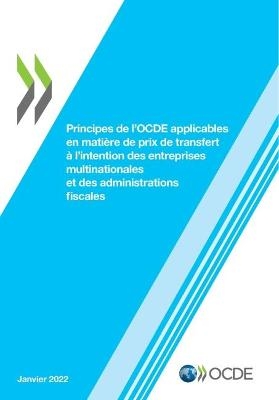 Principes de l'OCDE applicables en matière de prix de transfert à l'intention des entreprises multinationales et des administrations fiscales

Janvier 2022

OCDE